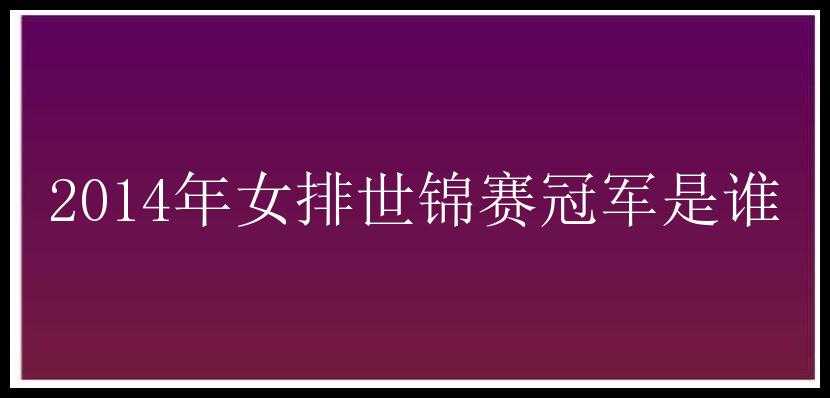 2014年女排世锦赛冠军是谁